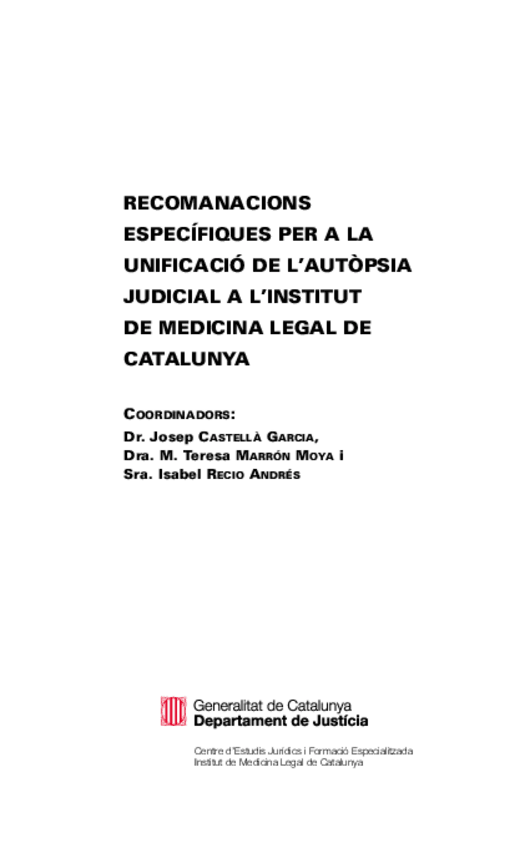 RECOMANACIONS ESPECÍFIQUES PER A LA UNIFICACIÓ DE L'AUTÒPSIA JUDICIAL A L'INSTITUT DE MEDICINA LEGAL DE CATALUNYA

COORDINADORS:
Dr. Josep CASTELLÀ GARCIA,
Dra. M. Teresa MARRÓN MOYA i
Sra. Isabel RECIO ANDRÉS

Generalitat de Catalunya
Departament de Justícia

Centre d'Estudis Jurídics i Formació Especialitzada
Institut de Medicina Legal de Catalunya